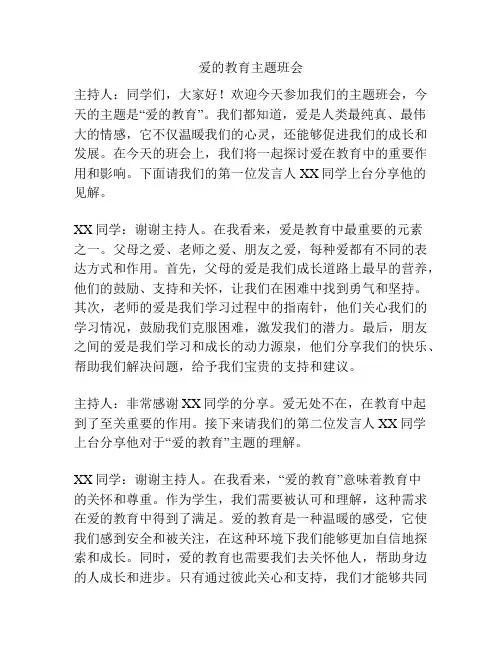 爱的教育主题班会

主持人：同学们，大家好！欢迎今天参加我们的主题班会，今天的主题是“爱的教育”。我们都知道，爱是人类最纯真、最伟大的情感，它不仅温暖我们的心灵，还能够促进我们的成长和发展。在今天的班会上，我们将一起探讨爱在教育中的重要作用和影响。下面请我们的第一位发言人 XX 同学上台分享他的见解。

XX 同学：谢谢主持人。在我看来，爱是教育中最重要的元素之一。父母之爱、老师之爱、朋友之爱，每种爱都有不同的表达方式和作用。首先，父母的爱是我们成长道路上最早的营养，他们的鼓励、支持和关怀，让我们在困难中找到勇气和坚持。其次，老师的爱是我们学习过程中的指南针，他们关心我们的学习情况，鼓励我们克服困难，激发我们的潜力。最后，朋友之间的爱是我们学习和成长的动力源泉，他们分享我们的快乐、帮助我们解决问题，给予我们宝贵的支持和建议。

主持人：非常感谢 XX 同学的分享。爱无处不在，在教育中起到了至关重要的作用。接下来请我们的第二位发言人 XX 同学上台分享他对于“爱的教育”主题的理解。

XX 同学：谢谢主持人。在我看来，“爱的教育”意味着教育中的关怀和尊重。作为学生，我们需要被认可和理解，这种需求在爱的教育中得到了满足。爱的教育是一种温暖的感受，它使我们感到安全和被关注，在这种环境下我们能够更加自信地探索和成长。同时，爱的教育也需要我们去关怀他人，帮助身边的人成长和进步。只有通过彼此关心和支持，我们才能够共同